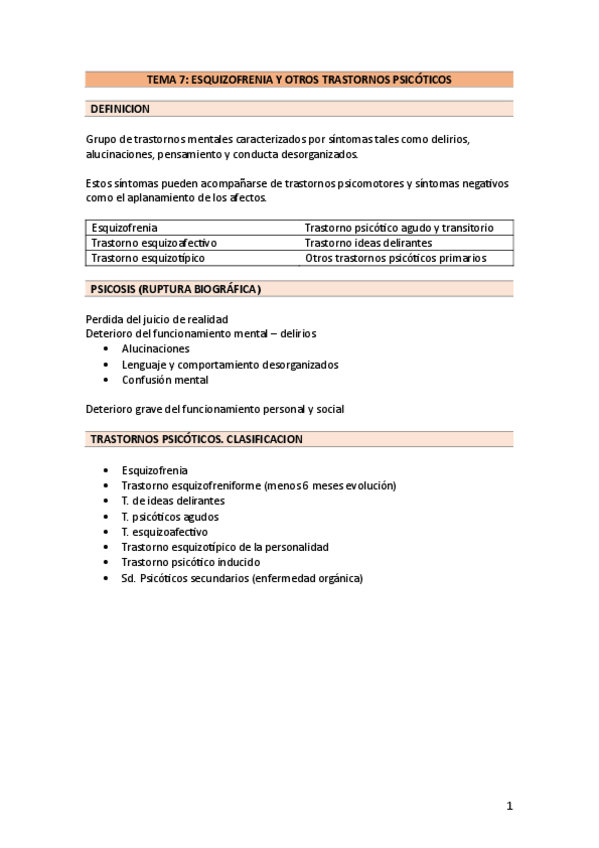 TEMA 7: ESQUIZOFRENIA Y OTROS TRASTORNOS PSICÓTICOS

DEFINICION

Grupo de trastornos mentales caracterizados por síntomas tales como delirios, alucinaciones, pensamiento y conducta desorganizados.

Estos síntomas pueden acompañarse de trastornos psicomotores y síntomas negativos como el aplanamiento de los afectos.

| Esquizofrenia | Trastorno psicótico agudo y transitorio |
|---|---|
| Trastorno esquizoafectivo | Trastorno ideas delirantes |
| Trastorno esquizotípico | Otros trastornos psicóticos primarios |

PSICOSIS (RUPTURA BIOGRÁFICA)

Perdida del juicio de realidad
Deterioro del funcionamiento mental – delirios
• Alucinaciones
• Lenguaje y comportamiento desorganizados
• Confusión mental

Deterioro grave del funcionamiento personal y social

TRASTORNOS PSICÓTICOS. CLASIFICACION

• Esquizofrenia
• Trastorno esquizofreniforme (menos 6 meses evolución)
• T. de ideas delirantes
• T. psicóticos agudos
• T. esquizoafectivo
• Trastorno esquizotípico de la personalidad
• Trastorno psicótico inducido
• Sd. Psicóticos secundarios (enfermedad orgánica)

1